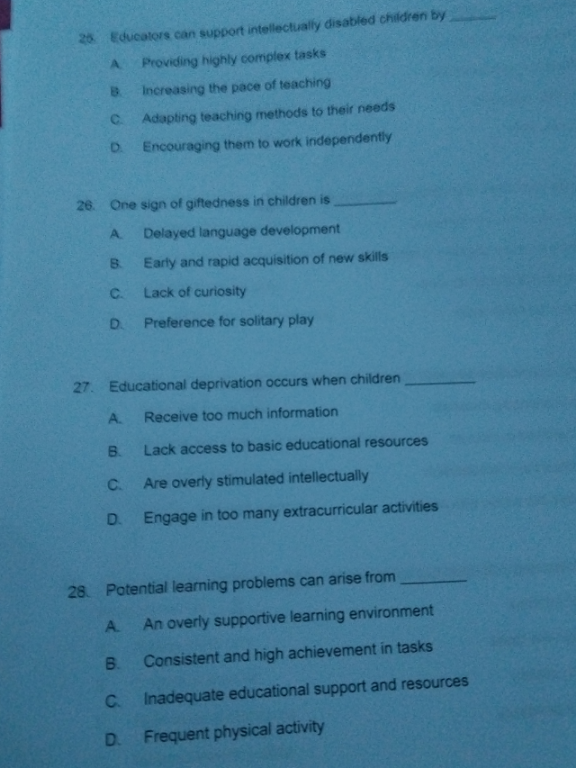 25. Educators can support intellectually disabled children by ____

A. Providing highly complex tasks

B. Increasing the pace of teaching

C. Adapting teaching methods to their needs

D. Encouraging them to work independently

26. One sign of giftedness in children is ____

A. Delayed language development

B. Early and rapid acquisition of new skills

C. Lack of curiosity

D. Preference for solitary play

27. Educational deprivation occurs when children ____

A. Receive too much information

B. Lack access to basic educational resources

C. Are overly stimulated intellectually

D. Engage in too many extracurricular activities

28. Potential learning problems can arise from ____

A. An overly supportive learning environment

B. Consistent and high achievement in tasks

C. Inadequate educational support and resources

D. Frequent physical activity